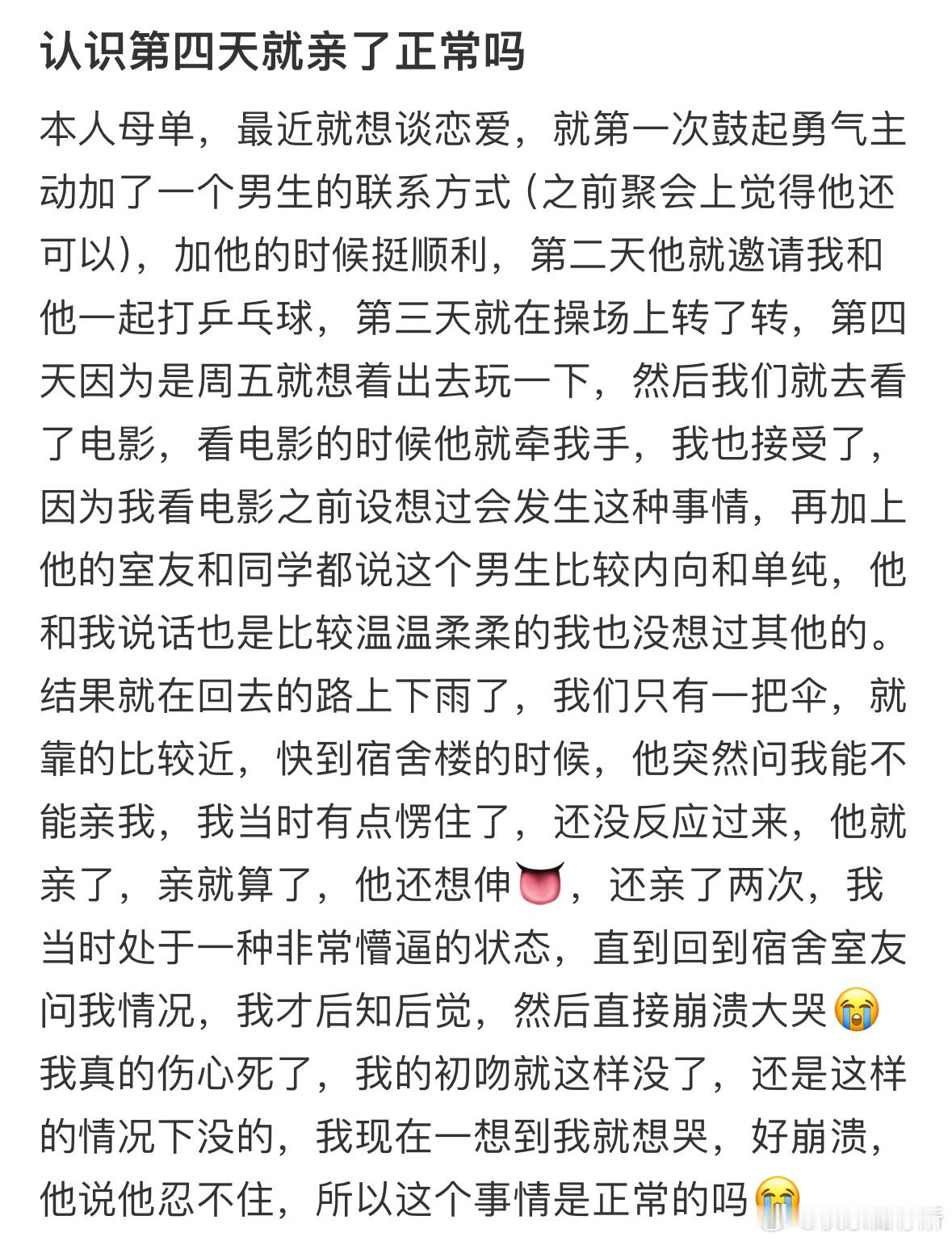 认识第四天就亲了正常吗

本人母单，最近就想谈恋爱，就第一次鼓起勇气主动加了一个男生的联系方式（之前聚会上觉得他还可以），加他的时候挺顺利，第二天他就邀请我和他一起打乒乓球，第三天就在操场上转了转，第四天因为是周五就想着出去玩一下，然后我们就去看了电影，看电影的时候他就牵我手，我也接受了，因为我看电影之前设想过会发生这种事情，再加上他的室友和同学都说这个男生比较内向和单纯，他和我说话也是比较温温柔柔的我也没想过其他的。结果就在回去的路上下雨了，我们只有一把伞，就靠的比较近，快到宿舍楼的时候，他突然问我能不能亲我，我当时有点愣住了，还没反应过来，他就亲了，亲就算了，他还想伸👅，还亲了两次，我当时处于一种非常懵逼的状态，直到回到宿舍室友问我情况，我才后知后觉，然后直接崩溃大哭😭我真的伤心死了，我的初吻就这样没了，还是这样的情况下没的，我现在一想到我就想哭，好崩溃，他说他忍不住，所以这个事情是正常的吗😭